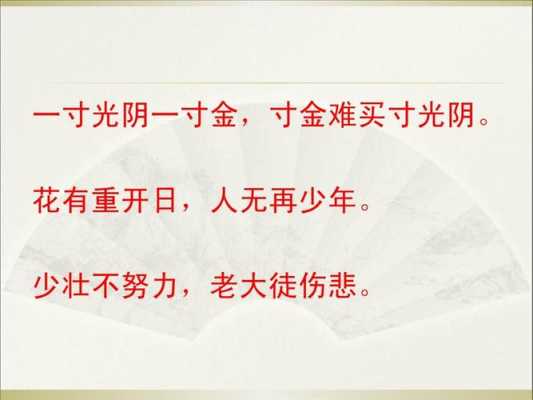 一寸光阴一寸金，寸金难买寸光阴。

花有重开日，人无再少年。

少壮不努力，老大徒伤悲。